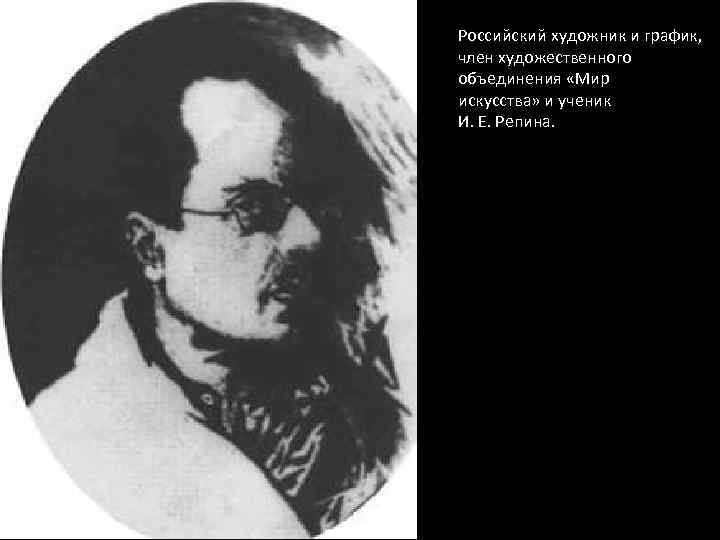 Российский художник и график, член художественного объединения «Мир искусства» и ученик И. Е. Репина.